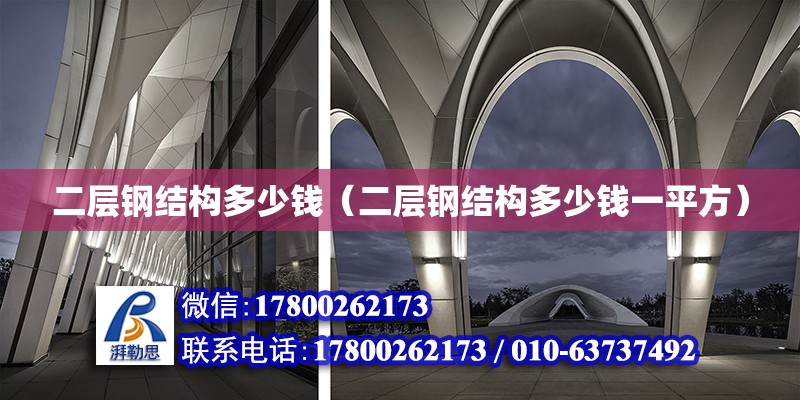 二层钢结构多少钱（二层钢结构多少钱一平方）

湃勒思

微信：17800262173

联系电话：17800262173 / 010-63737492